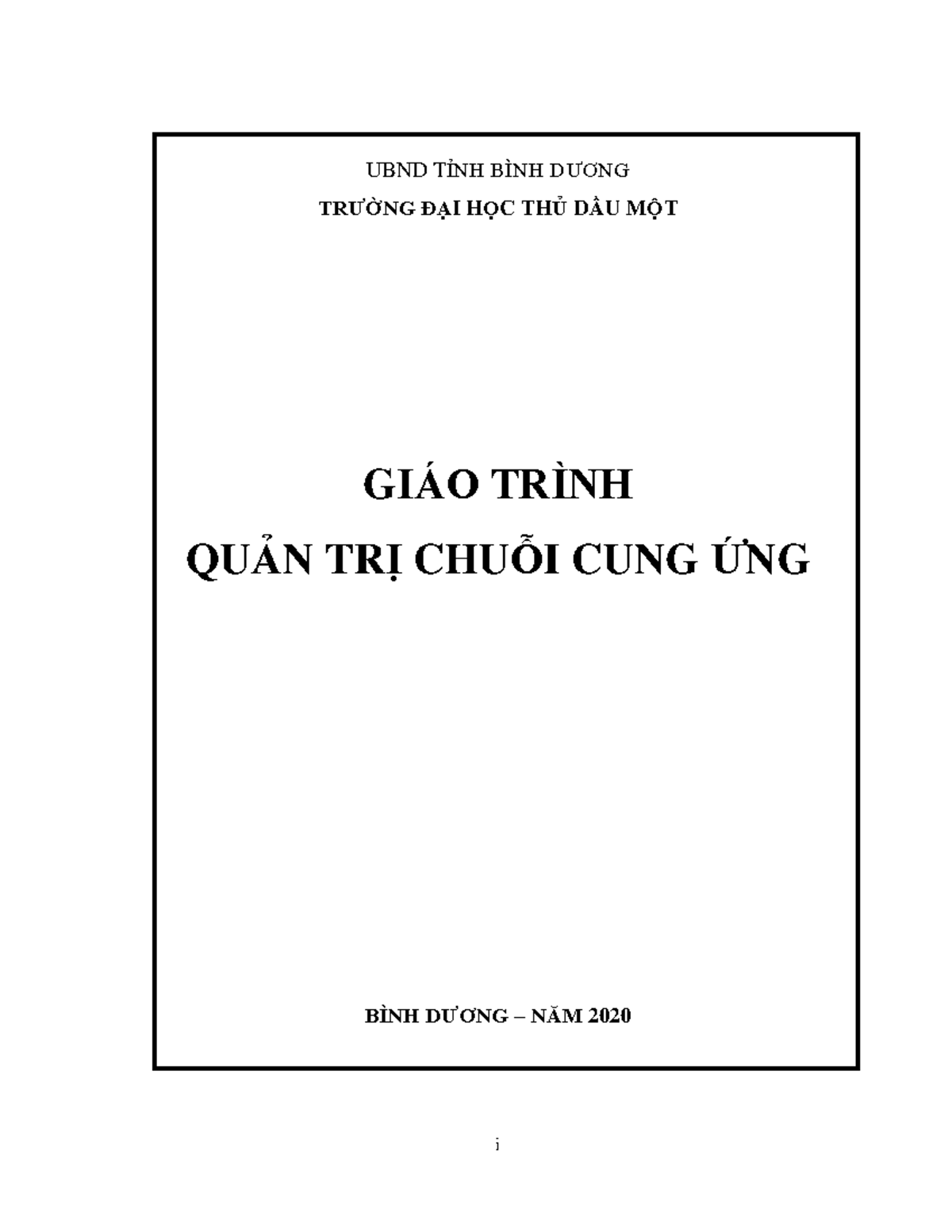 UBND TỈNH BÌNH DƯƠNG

TRƯỜNG ĐẠI HỌC THỦ DẦU MỘT

GIÁO TRÌNH

QUẢN TRỊ CHUỖI CUNG ỨNG

BÌNH DƯƠNG – NĂM 2020

i